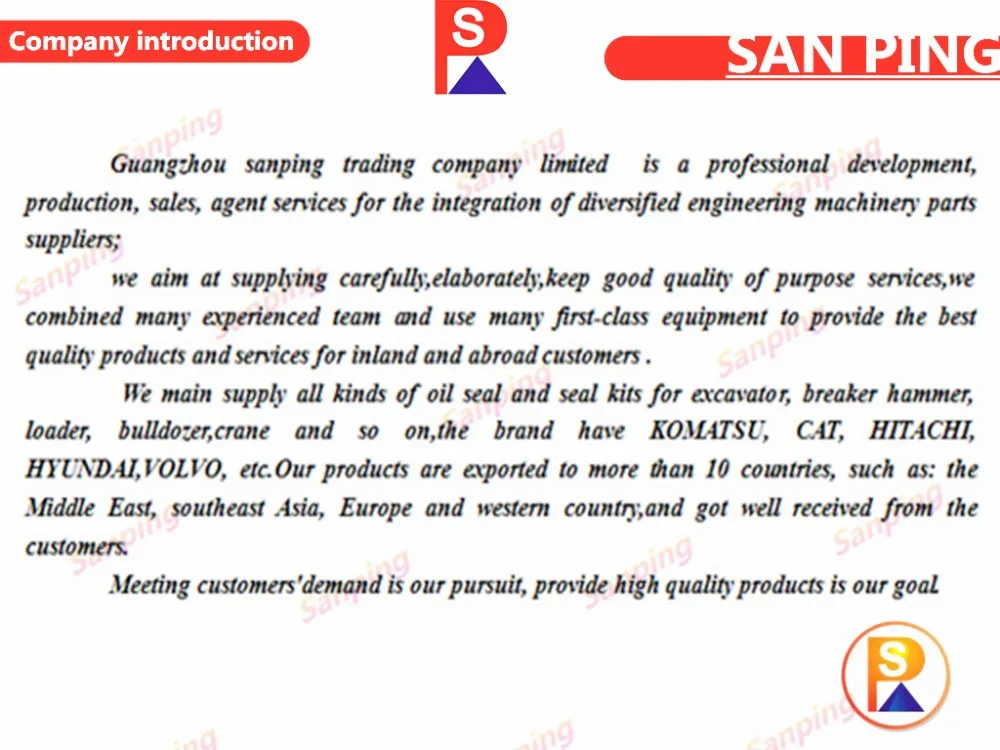 Company introduction

SAN PING

Guangzhou sanping trading company limited is a professional development, production, sales, agent services for the integration of diversified engineering machinery parts suppliers;

we aim at supplying carefully,elaborately,keep good quality of purpose services,we combined many experienced team and use many first-class equipment to provide the best quality products and services for inland and abroad customers .

We main supply all kinds of oil seal and seal kits for excavator, breaker hammer, loader, bulldozer,crane and so on,the brand have KOMATSU, CAT, HITACHI, HYUNDAI,VOLVO, etc.Our products are exported to more than 10 countries, such as: the Middle East, southeast Asia, Europe and western country,and got well received from the customers.

Meeting customers'demand is our pursuit, provide high quality products is our goal.

Sanping